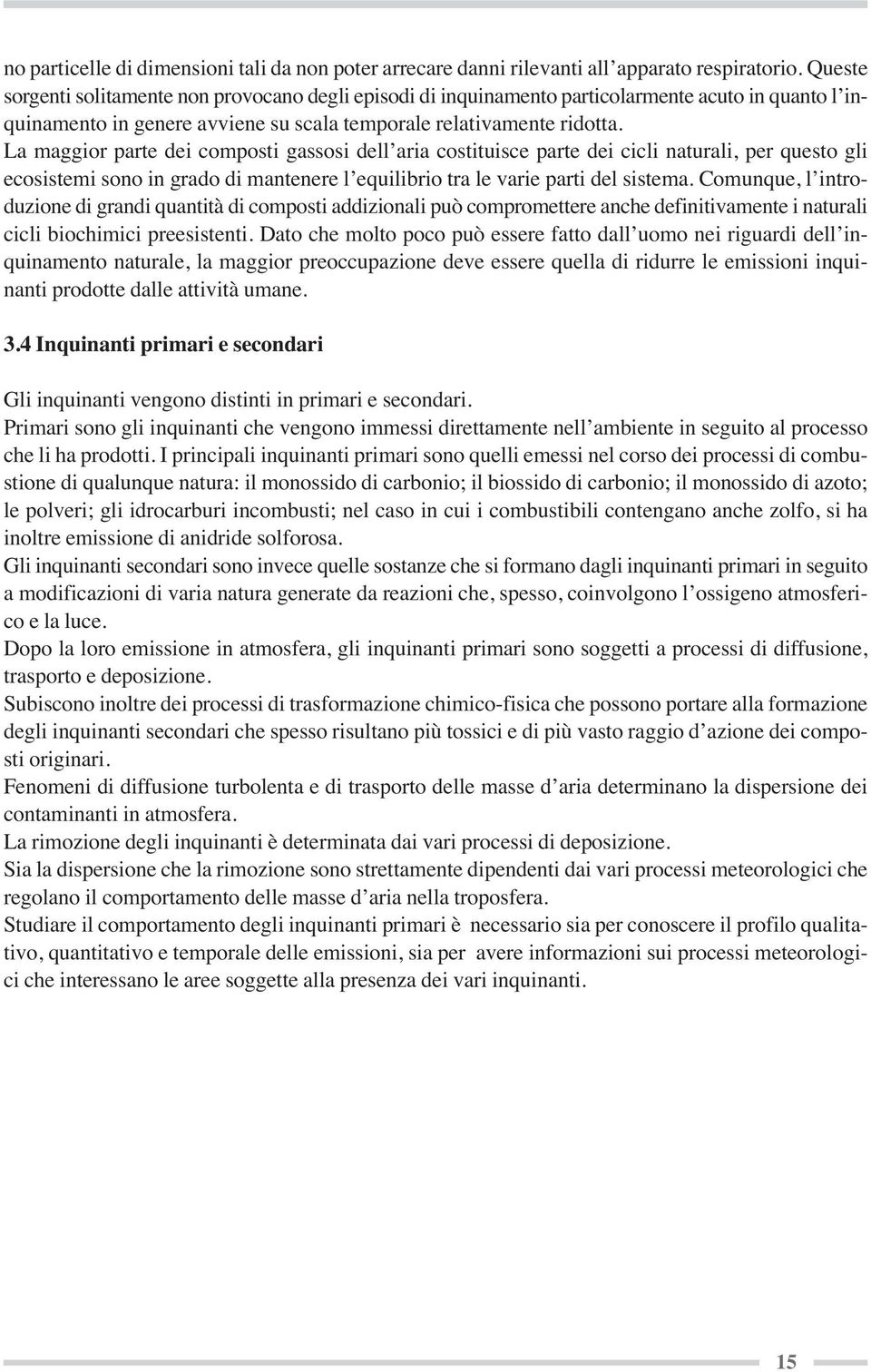 no particelle di dimensioni tali da non poter arrecare danni rilevanti all'apparato respiratorio. Queste sorgenti solitamente non provocano degli episodi di inquinamento particolarmente acuto in quanto l'inquinamento in genere avviene su scala temporale relativamente ridotta.
La maggior parte dei composti gassosi dell'aria costituisce parte dei cicli naturali, per questo gli ecosistemi sono in grado di mantenere l'equilibrio tra le varie parti del sistema. Comunque, l'introduzione di grandi quantità di composti addizionali può compromettere anche definitivamente i naturali cicli biochimici preesistenti. Dato che molto poco può essere fatto dall'uomo nei riguardi dell'inquinamento naturale, la maggior preoccupazione deve essere quella di ridurre le emissioni inquinanti prodotte dalle attività umane.

3.4 Inquinanti primari e secondari

Gli inquinanti vengono distinti in primari e secondari.
Primari sono gli inquinanti che vengono immessi direttamente nell'ambiente in seguito al processo che li ha prodotti. I principali inquinanti primari sono quelli emessi nel corso dei processi di combustione di qualunque natura: il monossido di carbonio; il biossido di carbonio; il monossido di azoto; le polveri; gli idrocarburi incombusti; nel caso in cui i combustibili contengano anche zolfo, si ha inoltre emissione di anidride solforosa.
Gli inquinanti secondari sono invece quelle sostanze che si formano dagli inquinanti primari in seguito a modificazioni di varia natura generate da reazioni che, spesso, coinvolgono l'ossigeno atmosferico e la luce.
Dopo la loro emissione in atmosfera, gli inquinanti primari sono soggetti a processi di diffusione, trasporto e deposizione.
Subiscono inoltre dei processi di trasformazione chimico-fisica che possono portare alla formazione degli inquinanti secondari che spesso risultano più tossici e di più vasto raggio d'azione dei composti originari.
Fenomeni di diffusione turbolenta e di trasporto delle masse d'aria determinano la dispersione dei contaminanti in atmosfera.
La rimozione degli inquinanti è determinata dai vari processi di deposizione.
Sia la dispersione che la rimozione sono strettamente dipendenti dai vari processi meteorologici che regolano il comportamento delle masse d'aria nella troposfera.
Studiare il comportamento degli inquinanti primari è necessario sia per conoscere il profilo qualitativo, quantitativo e temporale delle emissioni, sia per avere informazioni sui processi meteorologici che interessano le aree soggette alla presenza dei vari inquinanti.

15